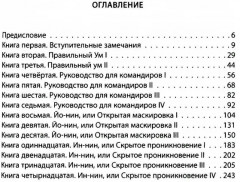 ОГЛАВЛЕНИЕ

Предисловие . . . 6
Книга первая. Вступительные замечания . . . 9
Книга вторая. Правильный Ум I . . . 29
Книга третья. Правильный ум II . . . 44
Книга четвёртая. Руководство для командиров I . . . 56
Книга пятая. Руководство для командиров II . . . 68
Книга шестая. Руководство для командиров III . . . 82
Книга седьмая. Руководство для командиров IV . . . 92
Книга восьмая. Йо-нин, или Открытая маскировка I . . . 104
Книга девятая. Йо-нин, или Открытая маскировка II . . . 131
Книга десятая. Йо-нин, или Открытая маскировка III . . . 150
Книга одиннадцатая. Ин-нин, или Скрытое проникновение I . . . 183
Книга двенадцатая. Ин-нин, или Скрытое проникновение II . . . 202
Книга тринадцатая. Ин-нин, или Скрытое проникновение III . . . 205
Книга четырнадцатая. Ин-нин, или Скрытое проникновение IV . . . 243